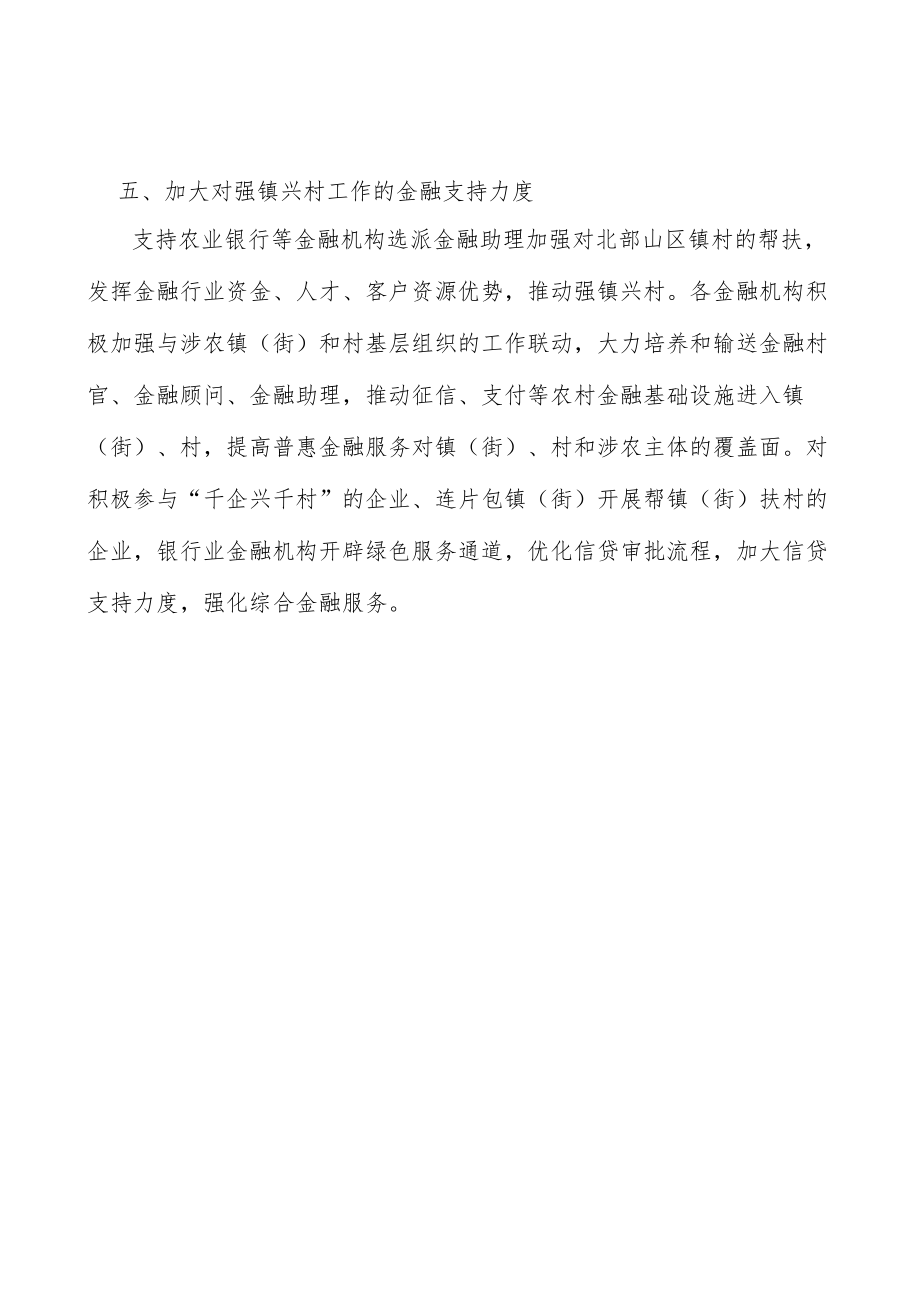 五、加大对强镇兴村工作的金融支持力度

支持农业银行等金融机构选派金融助理加强对北部山区镇村的帮扶，发挥金融行业资金、人才、客户资源优势，推动强镇兴村。各金融机构积极加强与涉农镇（街）和村基层组织的工作联动，大力培养和输送金融村官、金融顾问、金融助理，推动征信、支付等农村金融基础设施进入镇（街）、村，提高普惠金融服务对镇（街）、村和涉农主体的覆盖面。对积极参与“千企兴千村”的企业、连片包镇（街）开展帮镇（街）扶村的企业，银行业金融机构开辟绿色服务通道，优化信贷审批流程，加大信贷支持力度，强化综合金融服务。